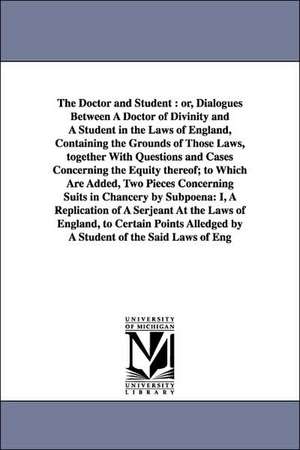 The Doctor and Student : or, Dialogues Between A Doctor of Divinity and A Student in the Laws of England, Containing the Grounds of Those Laws, together With Questions and Cases Concerning the Equity thereof; to Which Are Added, Two Pieces Concerning Suits in Chancery by Subpoena: I, A Replication of A Serjeant At the Laws of England, to Certain Points Alledged by A Student of the Said Laws of Eng

UNIVERSITY OF MICHIGAN

M

UNIVERSITY LIBRARY